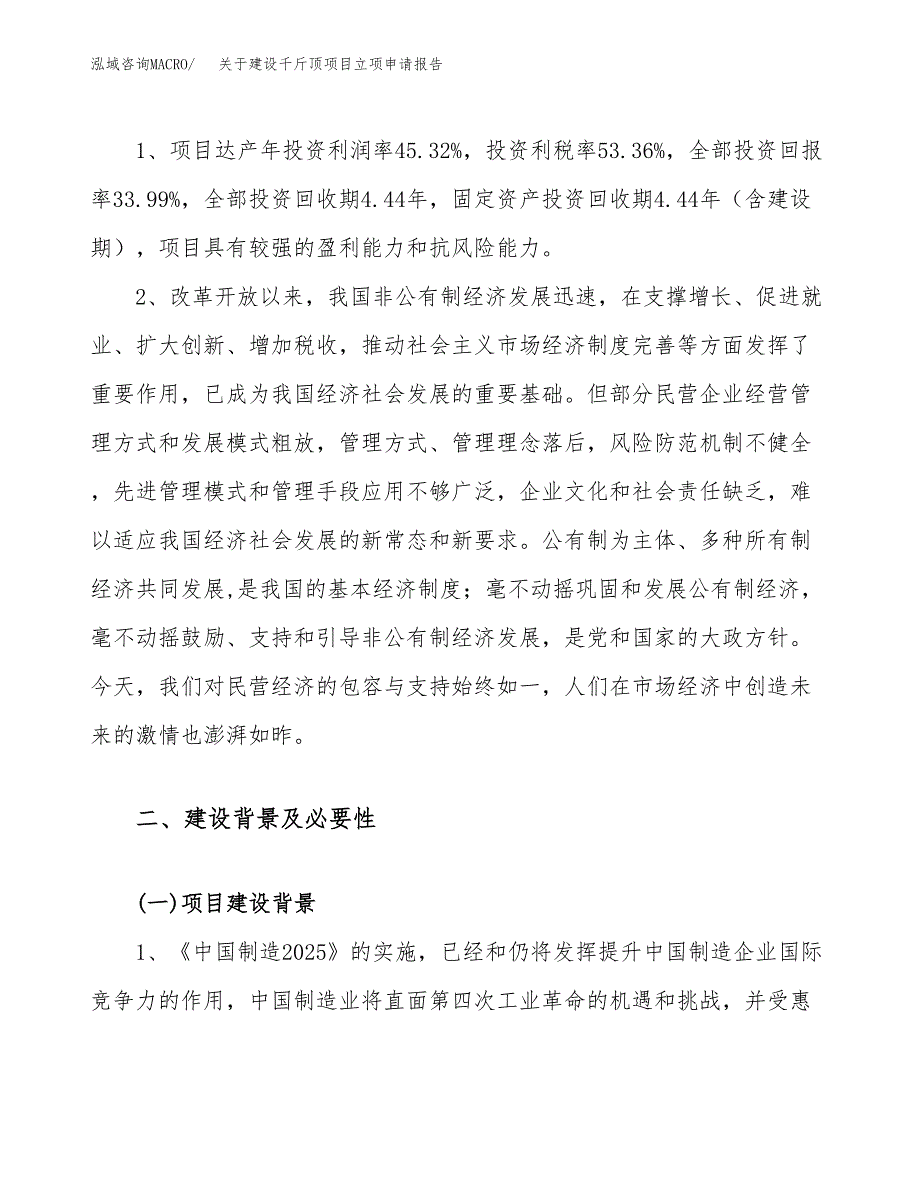 泓域咨询MACRO/　关于建设千斤顶项目立项申请报告

1、项目达产年投资利润率45.32%，投资利税率53.36%，全部投资回报率33.99%，全部投资回收期4.44年，固定资产投资回收期4.44年（含建设期），项目具有较强的盈利能力和抗风险能力。

2、改革开放以来，我国非公有制经济发展迅速，在支撑增长、促进就业、扩大创新、增加税收，推动社会主义市场经济制度完善等方面发挥了重要作用，已成为我国经济社会发展的重要基础。但部分民营企业经营管理方式和发展模式粗放，管理方式、管理理念落后，风险防范机制不健全，先进管理模式和管理手段应用不够广泛，企业文化和社会责任缺乏，难以适应我国经济社会发展的新常态和新要求。公有制为主体、多种所有制经济共同发展,是我国的基本经济制度；毫不动摇巩固和发展公有制经济，毫不动摇鼓励、支持和引导非公有制经济发展，是党和国家的大政方针。今天，我们对民营经济的包容与支持始终如一，人们在市场经济中创造未来的激情也澎湃如昨。

二、建设背景及必要性

(一)项目建设背景

1、《中国制造2025》的实施，已经和仍将发挥提升中国制造企业国际竞争力的作用，中国制造业将直面第四次工业革命的机遇和挑战，并受惠